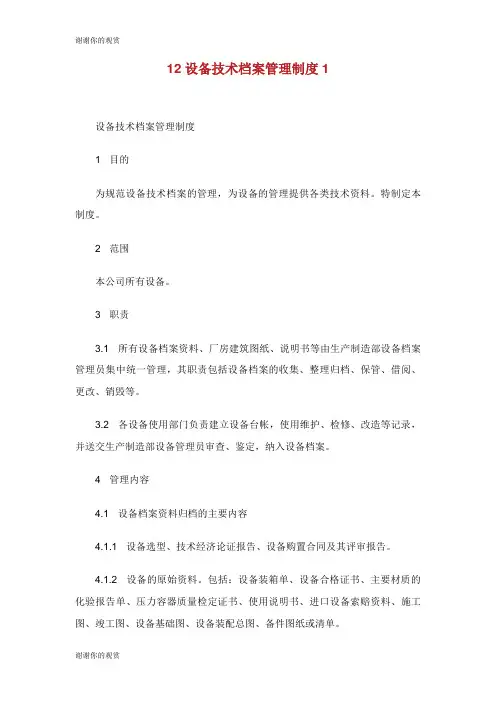 谢谢你的观赏

12 设备技术档案管理制度 1

设备技术档案管理制度

1 目的

为规范设备技术档案的管理，为设备的管理提供各类技术资料。特制定本制度。

2 范围

本公司所有设备。

3 职责

3.1 所有设备档案资料、厂房建筑图纸、说明书等由生产制造部设备档案管理员集中统一管理，其职责包括设备档案的收集、整理归档、保管、借阅、更改、销毁等。

3.2 各设备使用部门负责建立设备台帐，使用维护、检修、改造等记录，并送交生产制造部设备管理员审查、鉴定，纳入设备档案。

4 管理内容

4.1 设备档案资料归档的主要内容

4.1.1 设备选型、技术经济论证报告、设备购置合同及其评审报告。

4.1.2 设备的原始资料。包括：设备装箱单、设备合格证书、主要材质的化验报告单、压力容器质量检定证书、使用说明书、进口设备索赔资料、施工图、竣工图、设备基础图、设备装配总图、备件图纸或清单。

谢谢你的观赏